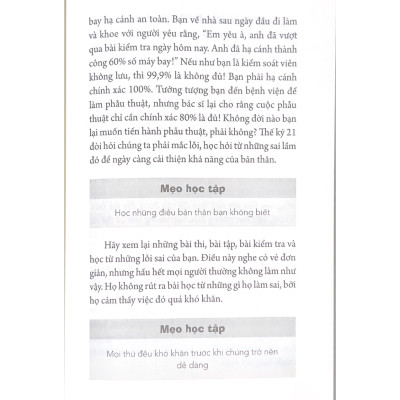 bay hạ cánh an toàn. Bạn về nhà sau ngày đầu đi làm và khoe với người yêu rằng, "Em yêu à, anh đã vượt qua bài kiểm tra ngày hôm nay. Anh đã hạ cánh thành công 60% số máy bay!" Nếu như bạn là kiểm soát viên không lưu, thì 99,9% là không đủ! Bạn phải hạ cánh chính xác 100%. Tưởng tượng bạn đến bệnh viện để làm phẫu thuật, nhưng bác sĩ lại cho rằng cuộc phẫu thuật chỉ cần chính xác 80% là đủ! Không đời nào bạn lại muốn tiến hành phẫu thuật, phải không? Thế kỷ 21 đòi hỏi chúng ta phải mắc lỗi, học hỏi từ những sai lầm đó để ngày càng cải thiện khả năng của bản thân.

Mẹo học tập

Học những điều bản thân bạn không biết

Hãy xem lại những bài thi, bài tập, bài kiểm tra và học từ những lỗi sai của bạn. Điều này nghe có vẻ đơn giản, nhưng hầu hết mọi người thường không làm như vậy. Họ không rút ra bài học từ những gì họ làm sai, bởi họ cảm thấy việc đó quá khó khăn.

Mẹo học tập

Mọi thứ đều khó khăn trước khi chúng trở nên dễ dàng